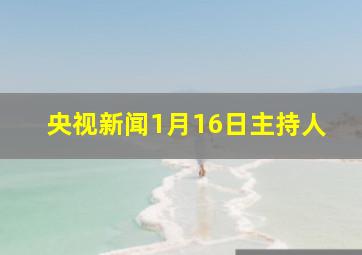 央视新闻1月16日主持人